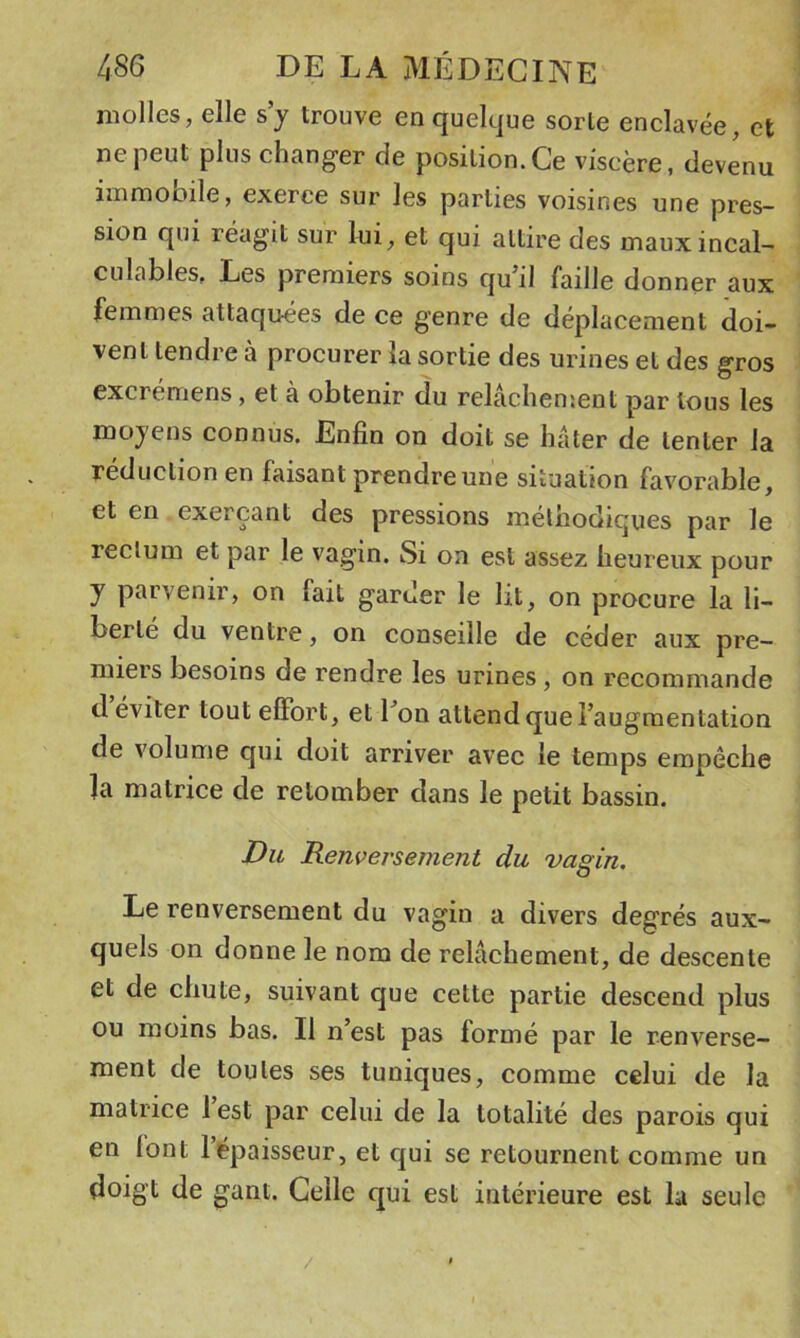 486 DE LA MÉDECINE

molles, elle s'y trouve en quelque sorte enclavée, et ne peut plus changer de position. Ce viscère, devenu immobile, exerce sur les parties voisines une pression qui réagit sur lui, et qui attire des maux incalculables. Les premiers soins qu'il faille donner aux femmes attaquées de ce genre de déplacement doivent tendre à procurer la sortie des urines et des gros excrémens, et à obtenir du relâchement par tous les moyens connus. Enfin on doit se hâter de tenter la réduction en faisant prendre une situation favorable, et en exerçant des pressions méthodiques par le rectum et par le vagin. Si on est assez heureux pour y parvenir, on fait garder le lit, on procure la liberté du ventre, on conseille de céder aux premiers besoins de rendre les urines, on recommande d'éviter tout effort, et l'on attend que l'augmentation de volume qui doit arriver avec le temps empêche la matrice de retomber dans le petit bassin.

Du Renversement du vagin.

Le renversement du vagin a divers degrés auxquels on donne le nom de relâchement, de descente et de chute, suivant que cette partie descend plus ou moins bas. Il n'est pas formé par le renversement de toutes ses tuniques, comme celui de la matrice l'est par celui de la totalité des parois qui en font l'épaisseur, et qui se retournent comme un doigt de gant. Celle qui est intérieure est la seule